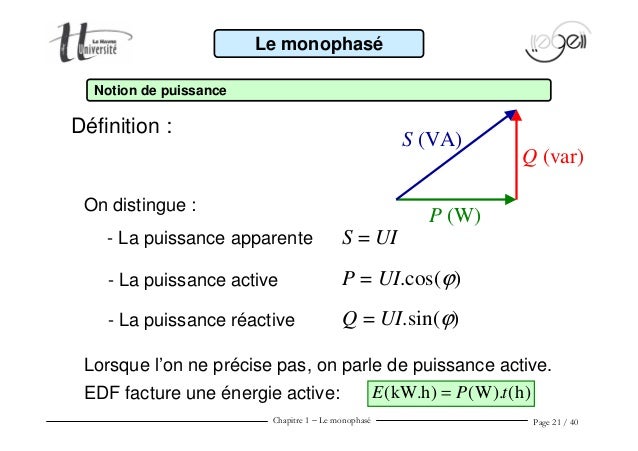 Le Havre Université

Le monophasé

geii

Notion de puissance

Définition :

$S$ (VA)

$Q$ (var)

$P$ (W)

On distingue :

- La puissance apparente $S = UI$

- La puissance active $P = UI.\cos(\varphi)$

- La puissance réactive $Q = UI.\sin(\varphi)$

Lorsque l'on ne précise pas, on parle de puissance active.

EDF facture une énergie active: $E(\text{kW.h}) = P(\text{W}).t(\text{h})$

Chapitre 1 – Le monophasé

Page 21 / 40